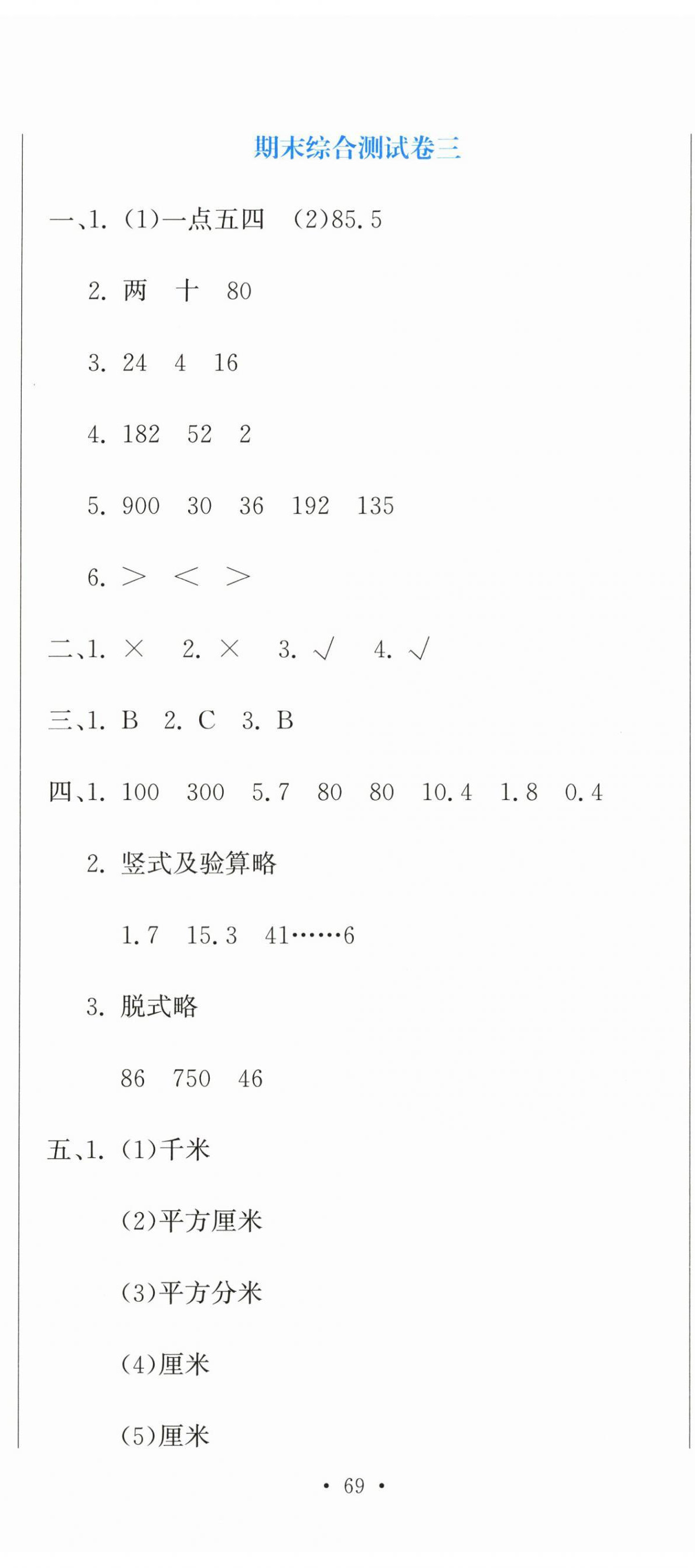 期末综合测试卷三

一、1.(1)一点五四 (2)85.5

2.两 十 80

3.24 4 16

4.182 52 2

5.900 30 36 192 135

6.> < >

二、1.× 2.× 3.√ 4.√

三、1.B 2.C 3.B

四、1.100 300 5.7 80 80 10.4 1.8 0.4

2.竖式及验算略

1.7 15.3 41……6

3.脱式略

86 750 46

五、1.(1)千米

(2)平方厘米

(3)平方分米

(4)厘米

(5)厘米

• 69 •